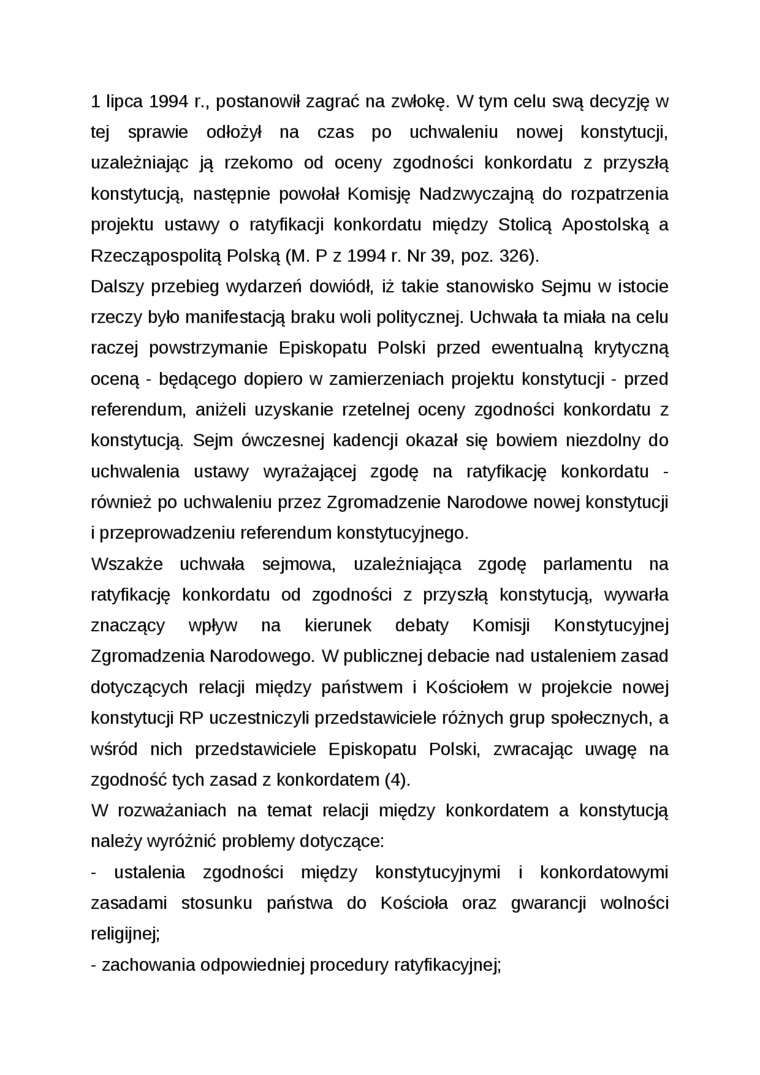 1 lipca 1994 r., postanowił zagrać na zwłokę. W tym celu swą decyzję w tej sprawie odłożył na czas po uchwaleniu nowej konstytucji, uzależniając ją rzekomo od oceny zgodności konkordatu z przyszłą konstytucją, następnie powołał Komisję Nadzwyczajną do rozpatrzenia projektu ustawy o ratyfikacji konkordatu między Stolicą Apostolską a Rzecząpospolitą Polską (M. P z 1994 r. Nr 39, poz. 326).
Dalszy przebieg wydarzeń dowiódł, iż takie stanowisko Sejmu w istocie rzeczy było manifestacją braku woli politycznej. Uchwała ta miała na celu raczej powstrzymanie Episkopatu Polski przed ewentualną krytyczną oceną - będącego dopiero w zamierzeniach projektu konstytucji - przed referendum, aniżeli uzyskanie rzetelnej oceny zgodności konkordatu z konstytucją. Sejm ówczesnej kadencji okazał się bowiem niezdolny do uchwalenia ustawy wyrażającej zgodę na ratyfikację konkordatu - również po uchwaleniu przez Zgromadzenie Narodowe nowej konstytucji i przeprowadzeniu referendum konstytucyjnego.
Wszakże uchwała sejmowa, uzależniająca zgodę parlamentu na ratyfikację konkordatu od zgodności z przyszłą konstytucją, wywarła znaczący wpływ na kierunek debaty Komisji Konstytucyjnej Zgromadzenia Narodowego. W publicznej debacie nad ustaleniem zasad dotyczących relacji między państwem i Kościołem w projekcie nowej konstytucji RP uczestniczyli przedstawiciele różnych grup społecznych, a wśród nich przedstawiciele Episkopatu Polski, zwracając uwagę na zgodność tych zasad z konkordatem (4).
W rozważaniach na temat relacji między konkordatem a konstytucją należy wyróżnić problemy dotyczące:
- ustalenia zgodności między konstytucyjnymi i konkordatowymi zasadami stosunku państwa do Kościoła oraz gwarancji wolności religijnej;
- zachowania odpowiedniej procedury ratyfikacyjnej;